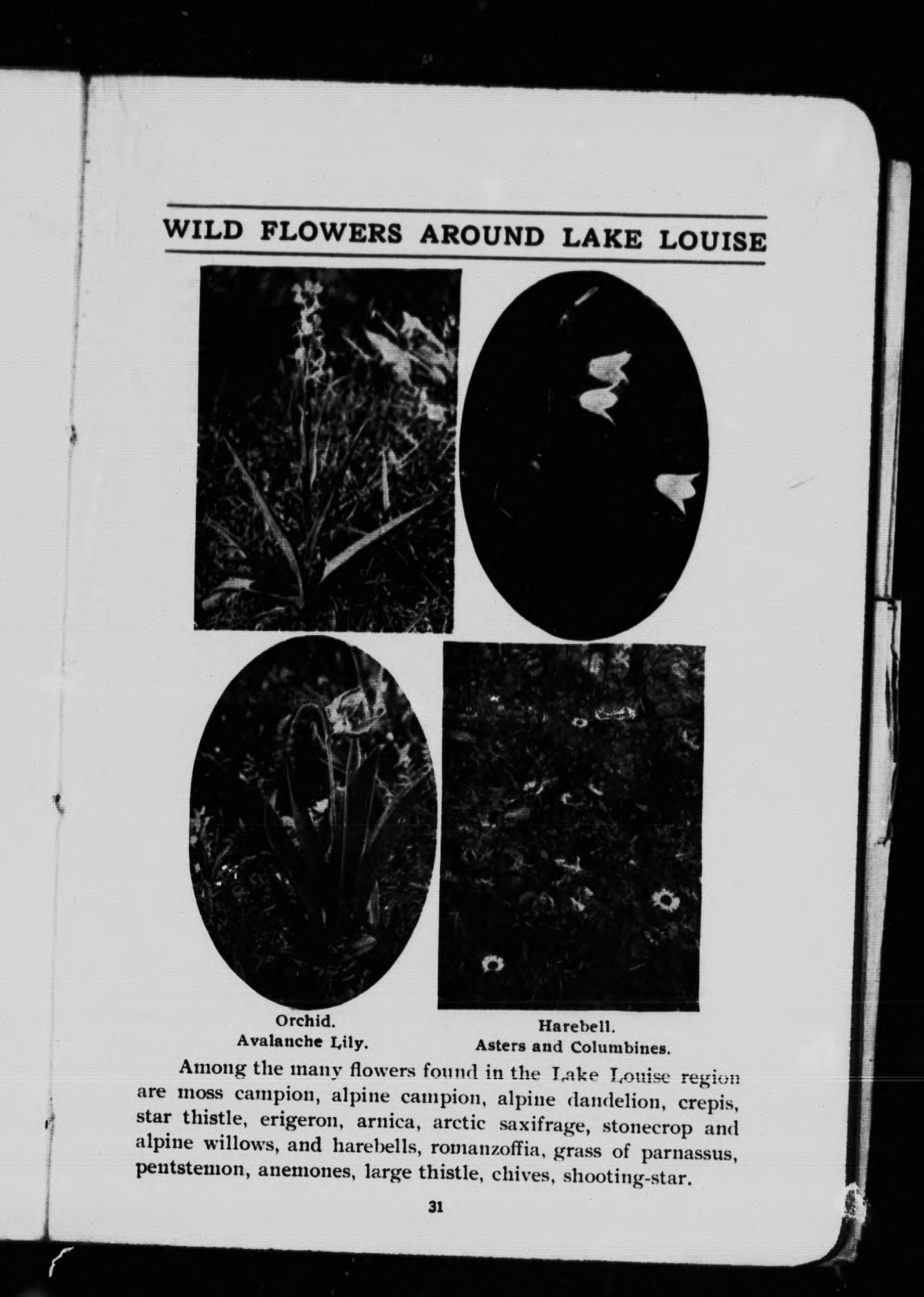 WILD FLOWERS AROUND LAKE LOUISE

Orchid.
Avalanche Lily.

Harebell.
Asters and Columbines.

Among the many flowers found in the Lake Louise region are moss campion, alpine campion, alpine dandelion, crepis, star thistle, erigeron, arnica, arctic saxifrage, stonecrop and alpine willows, and harebells, romanzoffia, grass of parnassus, pentstemon, anemones, large thistle, chives, shooting-star.

31